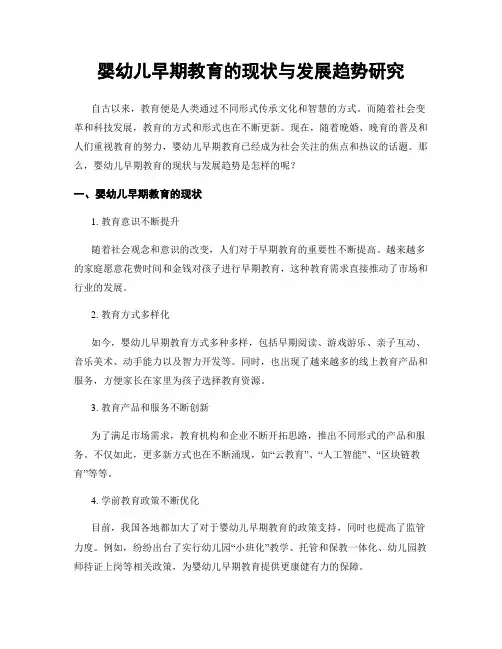 婴幼儿早期教育的现状与发展趋势研究

自古以来，教育便是人类通过不同形式传承文化和智慧的方式。而随着社会变革和科技发展，教育的方式和形式也在不断更新。现在，随着晚婚、晚育的普及和人们重视教育的努力，婴幼儿早期教育已经成为社会关注的焦点和热议的话题。那么，婴幼儿早期教育的现状与发展趋势是怎样的呢？

一、婴幼儿早期教育的现状

1. 教育意识不断提升

随着社会观念和意识的改变，人们对于早期教育的重要性不断提高。越来越多的家庭愿意花费时间和金钱对孩子进行早期教育，这种教育需求直接推动了市场和行业的发展。

2. 教育方式多样化

如今，婴幼儿早期教育方式多种多样，包括早期阅读、游戏游乐、亲子互动、音乐美术、动手能力以及智力开发等。同时，也出现了越来越多的线上教育产品和服务，方便家长在家里为孩子选择教育资源。

3. 教育产品和服务不断创新

为了满足市场需求，教育机构和企业不断开拓思路，推出不同形式的产品和服务。不仅如此，更多新方式也在不断涌现，如“云教育”、“人工智能”、“区块链教育”等等。

4. 学前教育政策不断优化

目前，我国各地都加大了对于婴幼儿早期教育的政策支持，同时也提高了监管力度。例如，纷纷出台了实行幼儿园“小班化”教学、托管和保教一体化、幼儿园教师持证上岗等相关政策，为婴幼儿早期教育提供更康健有力的保障。